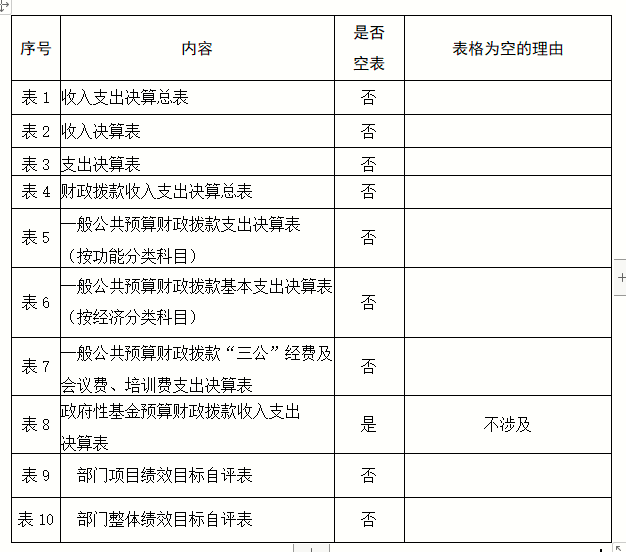 | 序号 | 内容 | 是否空表 | 表格为空的理由 |
|---|---|---|---|
| 表 1 | 收入支出决算总表 | 否 | |
| 表 2 | 收入决算表 | 否 | |
| 表 3 | 支出决算表 | 否 | |
| 表 4 | 财政拨款收入支出决算总表 | 否 | |
| 表 5 | 一般公共预算财政拨款支出决算表（按功能分类科目） | 否 | |
| 表 6 | 一般公共预算财政拨款基本支出决算表（按经济分类科目） | 否 | |
| 表 7 | 一般公共预算财政拨款“三公”经费及会议费、培训费支出决算表 | 否 | |
| 表 8 | 政府性基金预算财政拨款收入支出决算表 | 是 | 不涉及 |
| 表 9 | 部门项目绩效目标自评表 | 否 | |
| 表 10 | 部门整体绩效目标自评表 | 否 | |